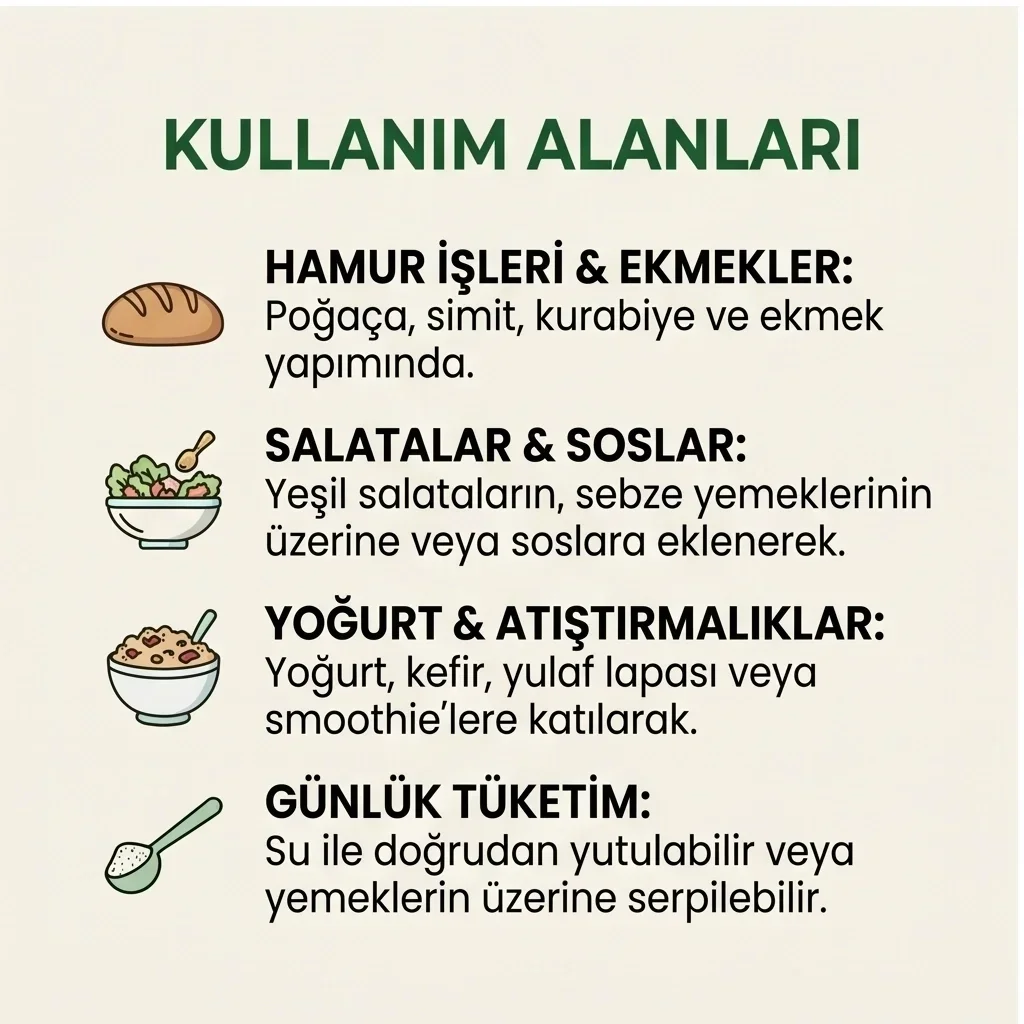 KULLANIM ALANLARI

HAMUR İŞLERİ & EKMEKLER:
Poğaça, simit, kurabiye ve ekmek yapımında.

SALATALAR & SOSLAR:
Yeşil salataların, sebze yemeklerinin üzerine veya soslara eklenerek.

YOĞURT & ATIŞTIRMALIKLAR:
Yoğurt, kefir, yulaf lapası veya smoothie'lere katılarak.

GÜNLÜK TÜKETİM:
Su ile doğrudan yutulabilir veya yemeklerin üzerine serpilebilir.